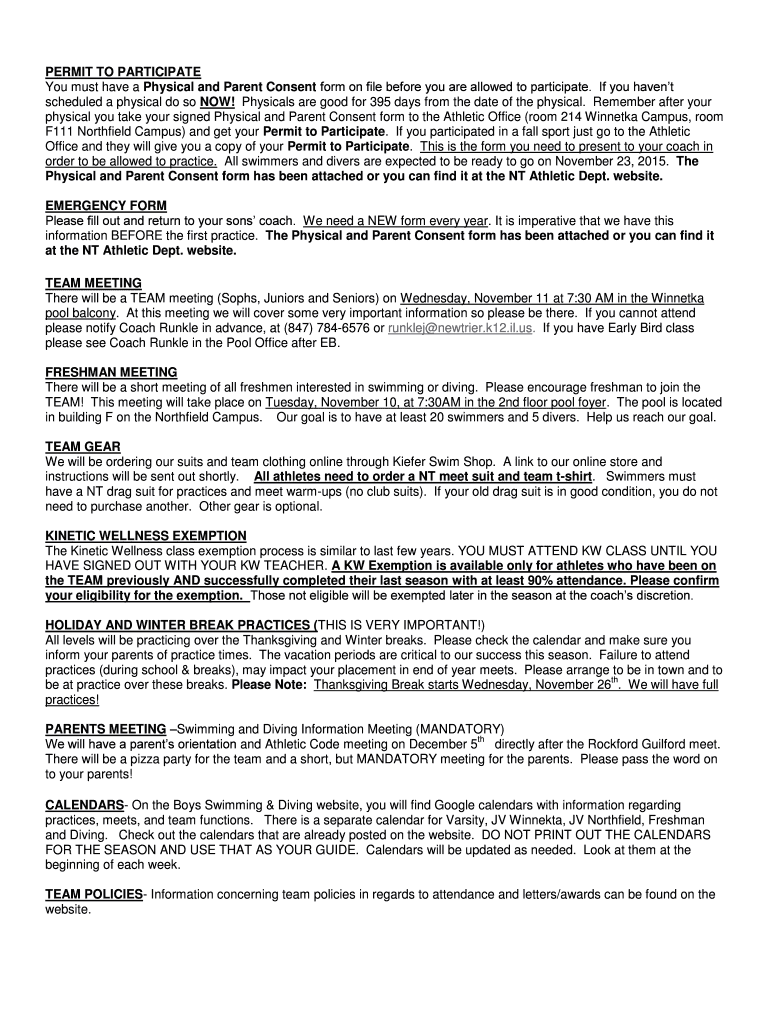 PERMIT TO PARTICIPATE
You must have a Physical and Parent Consent form on file before you are allowed to participate. If you haven't scheduled a physical do so NOW! Physicals are good for 395 days from the date of the physical. Remember after your physical you take your signed Physical and Parent Consent form to the Athletic Office (room 214 Winnetka Campus, room F111 Northfield Campus) and get your Permit to Participate. If you participated in a fall sport just go to the Athletic Office and they will give you a copy of your Permit to Participate. This is the form you need to present to your coach in order to be allowed to practice. All swimmers and divers are expected to be ready to go on November 23, 2015. The Physical and Parent Consent form has been attached or you can find it at the NT Athletic Dept. website.

EMERGENCY FORM
Please fill out and return to your sons' coach. We need a NEW form every year. It is imperative that we have this information BEFORE the first practice. The Physical and Parent Consent form has been attached or you can find it at the NT Athletic Dept. website.

TEAM MEETING
There will be a TEAM meeting (Sophs, Juniors and Seniors) on Wednesday, November 11 at 7:30 AM in the Winnetka pool balcony. At this meeting we will cover some very important information so please be there. If you cannot attend please notify Coach Runkle in advance, at (847) 784-6576 or runklej@newtrier.k12.il.us. If you have Early Bird class please see Coach Runkle in the Pool Office after EB.

FRESHMAN MEETING
There will be a short meeting of all freshmen interested in swimming or diving. Please encourage freshman to join the TEAM! This meeting will take place on Tuesday, November 10, at 7:30AM in the 2nd floor pool foyer. The pool is located in building F on the Northfield Campus. Our goal is to have at least 20 swimmers and 5 divers. Help us reach our goal.

TEAM GEAR
We will be ordering our suits and team clothing online through Kiefer Swim Shop. A link to our online store and instructions will be sent out shortly. All athletes need to order a NT meet suit and team t-shirt. Swimmers must have a NT drag suit for practices and meet warm-ups (no club suits). If your old drag suit is in good condition, you do not need to purchase another. Other gear is optional.

KINETIC WELLNESS EXEMPTION
The Kinetic Wellness class exemption process is similar to last few years. YOU MUST ATTEND KW CLASS UNTIL YOU HAVE SIGNED OUT WITH YOUR KW TEACHER. A KW Exemption is available only for athletes who have been on the TEAM previously AND successfully completed their last season with at least 90% attendance. Please confirm your eligibility for the exemption. Those not eligible will be exempted later in the season at the coach's discretion.

HOLIDAY AND WINTER BREAK PRACTICES (THIS IS VERY IMPORTANT!)
All levels will be practicing over the Thanksgiving and Winter breaks. Please check the calendar and make sure you inform your parents of practice times. The vacation periods are critical to our success this season. Failure to attend practices (during school & breaks), may impact your placement in end of year meets. Please arrange to be in town and to be at practice over these breaks. Please Note: Thanksgiving Break starts Wednesday, November 26$^{th}$. We will have full practices!

PARENTS MEETING –Swimming and Diving Information Meeting (MANDATORY)
We will have a parent's orientation and Athletic Code meeting on December 5$^{th}$ directly after the Rockford Guilford meet. There will be a pizza party for the team and a short, but MANDATORY meeting for the parents. Please pass the word on to your parents!

CALENDARS- On the Boys Swimming & Diving website, you will find Google calendars with information regarding practices, meets, and team functions. There is a separate calendar for Varsity, JV Winnetka, JV Northfield, Freshman and Diving. Check out the calendars that are already posted on the website. DO NOT PRINT OUT THE CALENDARS FOR THE SEASON AND USE THAT AS YOUR GUIDE. Calendars will be updated as needed. Look at them at the beginning of each week.

TEAM POLICIES- Information concerning team policies in regards to attendance and letters/awards can be found on the website.